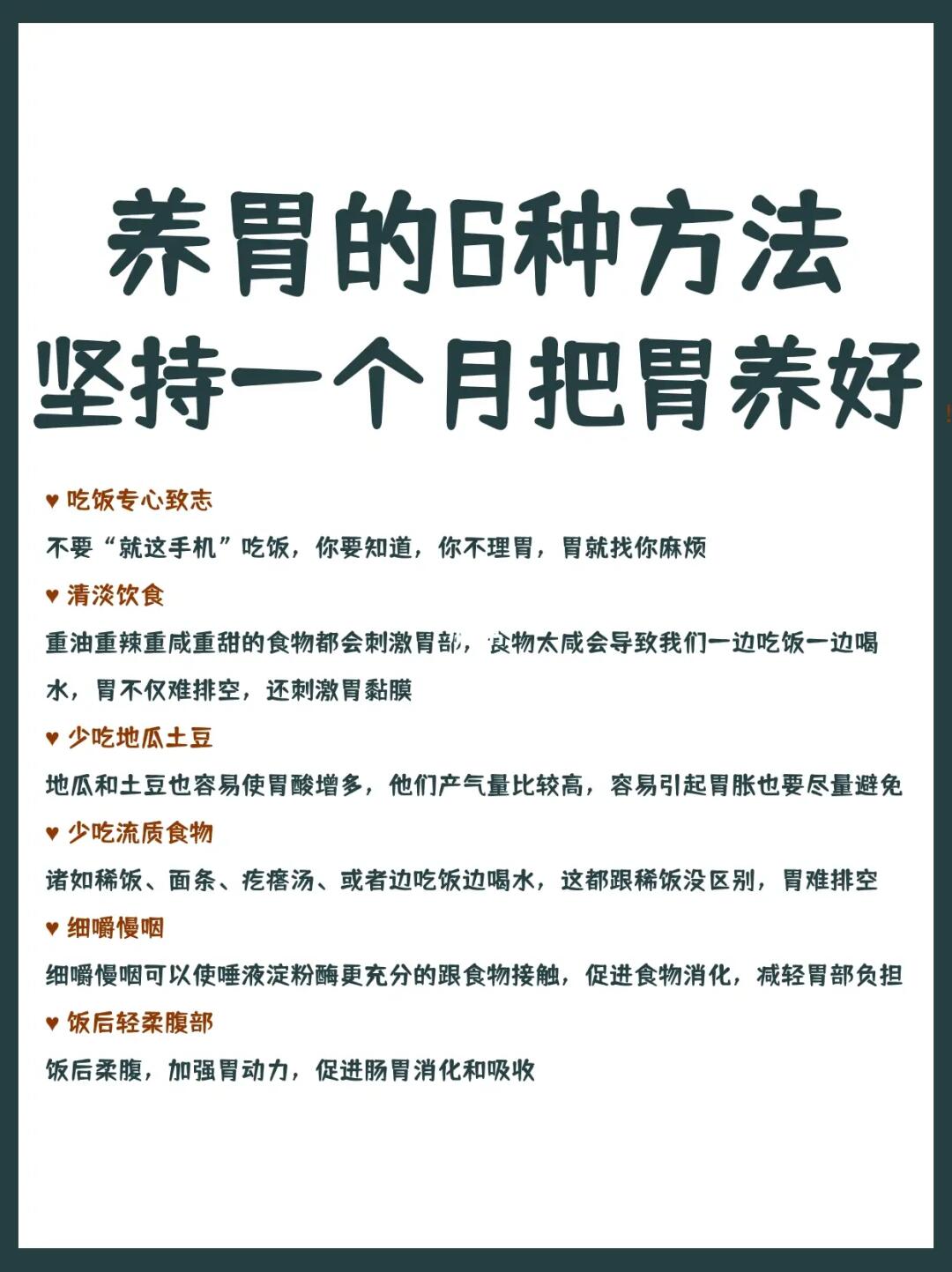 养胃的6种方法
坚持一个月把胃养好

♥ 吃饭专心致志
不要“就这手机”吃饭，你要知道，你不理胃，胃就找你麻烦

♥ 清淡饮食
重油重辣重咸重甜的食物都会刺激胃部，食物太咸会导致我们一边吃饭一边喝水，胃不仅难排空，还刺激胃黏膜

♥ 少吃地瓜土豆
地瓜和土豆也容易使胃酸增多，他们产气量比较高，容易引起胃胀也要尽量避免

♥ 少吃流质食物
诸如稀饭、面条、疙瘩汤、或者边吃饭边喝水，这都跟稀饭没区别，胃难排空

♥ 细嚼慢咽
细嚼慢咽可以使唾液淀粉酶更充分的跟食物接触，促进食物消化，减轻胃部负担

♥ 饭后轻柔腹部
饭后柔腹，加强胃动力，促进肠胃消化和吸收